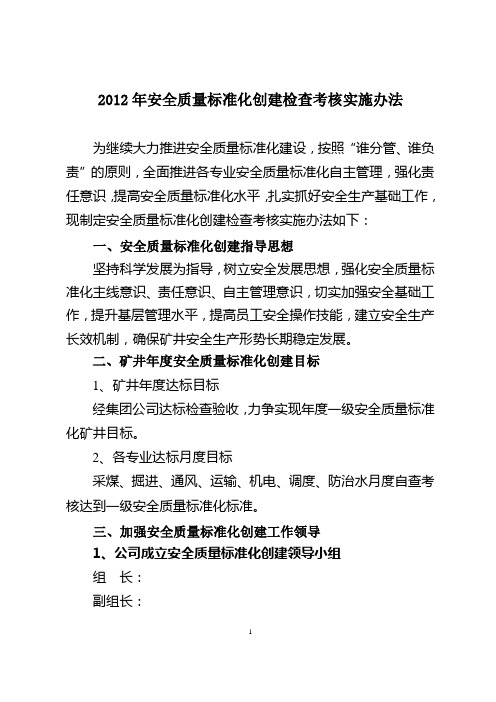 2012 年安全质量标准化创建检查考核实施办法

为继续大力推进安全质量标准化建设，按照“谁分管、谁负责”的原则，全面推进各专业安全质量标准化自主管理，强化责任意识，提高安全质量标准化水平，扎实抓好安全生产基础工作，现制定安全质量标准化创建检查考核实施办法如下：

一、安全质量标准化创建指导思想

坚持科学发展为指导，树立安全发展思想，强化安全质量标准化主线意识、责任意识、自主管理意识，切实加强安全基础工作，提升基层管理水平，提高员工安全操作技能，建立安全生产长效机制，确保矿井安全生产形势长期稳定发展。

二、矿井年度安全质量标准化创建目标

1、矿井年度达标目标

经集团公司达标检查验收，力争实现年度一级安全质量标准化矿井目标。

2、各专业达标月度目标

采煤、掘进、通风、运输、机电、调度、防治水月度自查考核达到一级安全质量标准化标准。

三、加强安全质量标准化创建工作领导

1、公司成立安全质量标准化创建领导小组

组　长：

副组长：

1